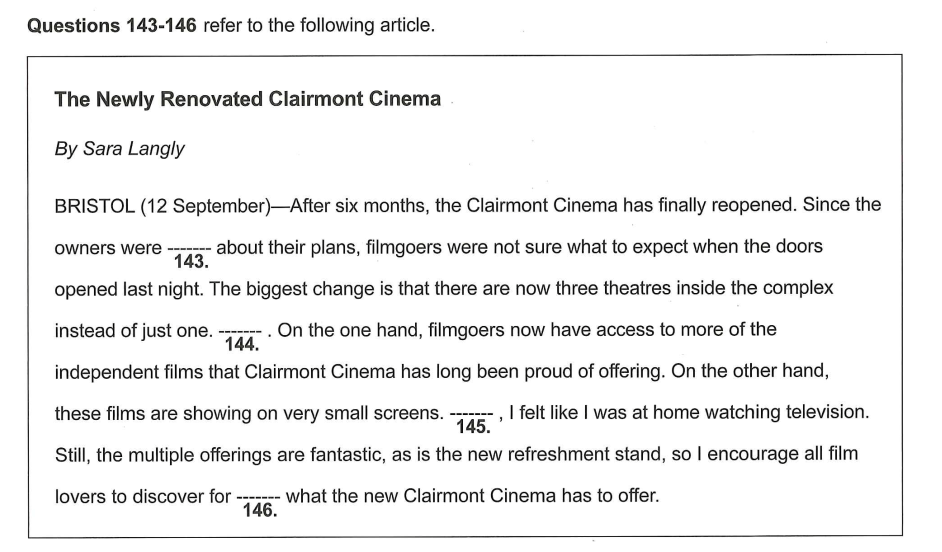 **Questions 143-146** refer to the following article.

**The Newly Renovated Clairmont Cinema**

*By Sara Langly*

BRISTOL (12 September)—After six months, the Clairmont Cinema has finally reopened. Since the owners were ------- **143.** about their plans, filmgoers were not sure what to expect when the doors opened last night. The biggest change is that there are now three theatres inside the complex instead of just one. ------- **144.** . On the one hand, filmgoers now have access to more of the independent films that Clairmont Cinema has long been proud of offering. On the other hand, these films are showing on very small screens. ------- **145.** , I felt like I was at home watching television. Still, the multiple offerings are fantastic, as is the new refreshment stand, so I encourage all film lovers to discover for ------- **146.** what the new Clairmont Cinema has to offer.